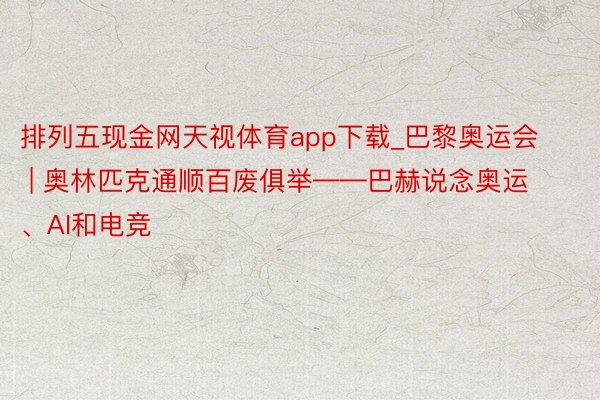 排列五现金网天视体育app下载_巴黎奥运会 | 奥林匹克通顺百废俱举——巴赫说念奥运、AI和电竞